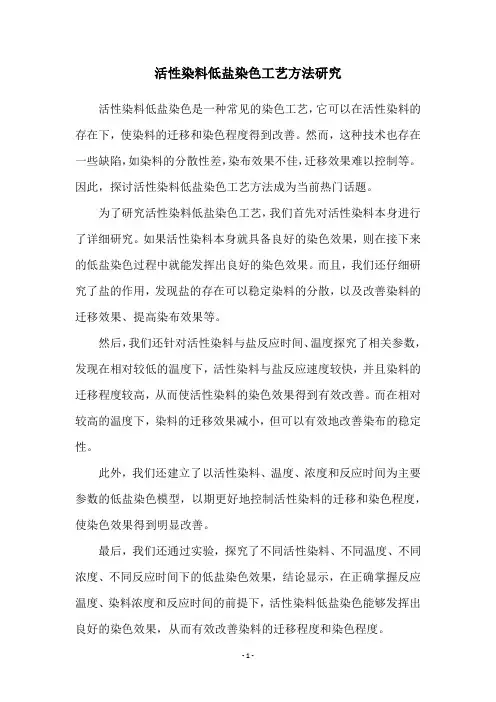 活性染料低盐染色工艺方法研究

活性染料低盐染色是一种常见的染色工艺，它可以在活性染料的存在下，使染料的迁移和染色程度得到改善。然而，这种技术也存在一些缺陷，如染料的分散性差，染布效果不佳，迁移效果难以控制等。因此，探讨活性染料低盐染色工艺方法成为当前热门话题。

为了研究活性染料低盐染色工艺，我们首先对活性染料本身进行了详细研究。如果活性染料本身就具备良好的染色效果，则在接下来的低盐染色过程中就能发挥出良好的染色效果。而且，我们还仔细研究了盐的作用，发现盐的存在可以稳定染料的分散，以及改善染料的迁移效果、提高染布效果等。

然后，我们还针对活性染料与盐反应时间、温度探究了相关参数，发现在相对较低的温度下，活性染料与盐反应速度较快，并且染料的迁移程度较高，从而使活性染料的染色效果得到有效改善。而在相对较高的温度下，染料的迁移效果减小，但可以有效地改善染布的稳定性。

此外，我们还建立了以活性染料、温度、浓度和反应时间为主要参数的低盐染色模型，以期更好地控制活性染料的迁移和染色程度，使染色效果得到明显改善。

最后，我们还通过实验，探究了不同活性染料、不同温度、不同浓度、不同反应时间下的低盐染色效果，结论显示，在正确掌握反应温度、染料浓度和反应时间的前提下，活性染料低盐染色能够发挥出良好的染色效果，从而有效改善染料的迁移程度和染色程度。

- 1 -